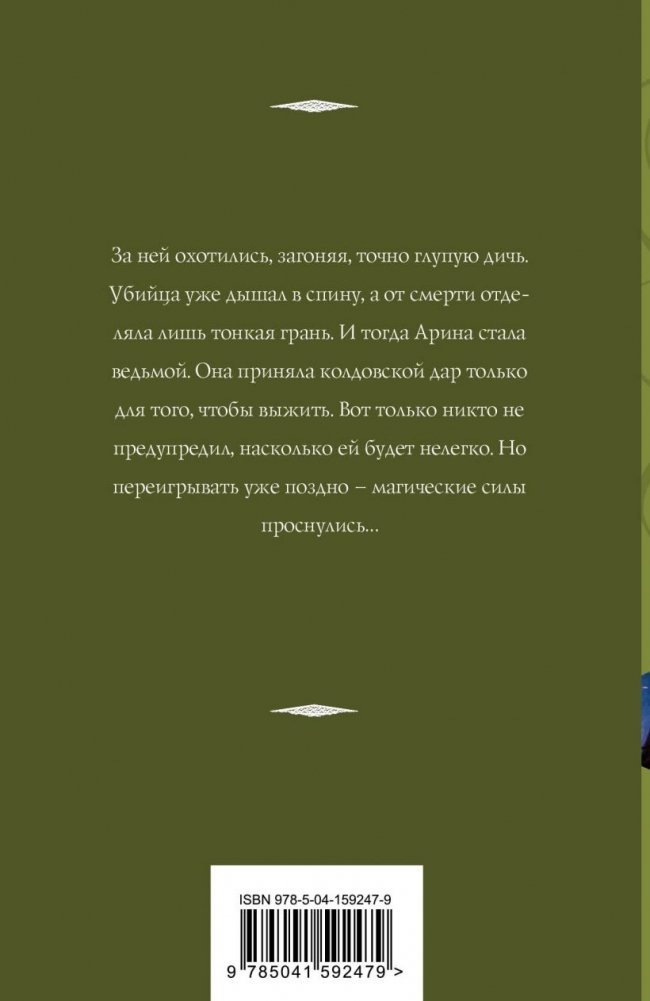 За ней охотились, загоняя, точно глупую дичь. Убийца уже дышал в спину, а от смерти отделяла лишь тонкая грань. И тогда Арина стала ведьмой. Она приняла колдовской дар только для того, чтобы выжить. Вот только никто не предупредил, насколько ей будет нелегко. Но переигрывать уже поздно – магические силы проснулись...

ISBN 978-5-04-159247-9

9 785041 592479 >